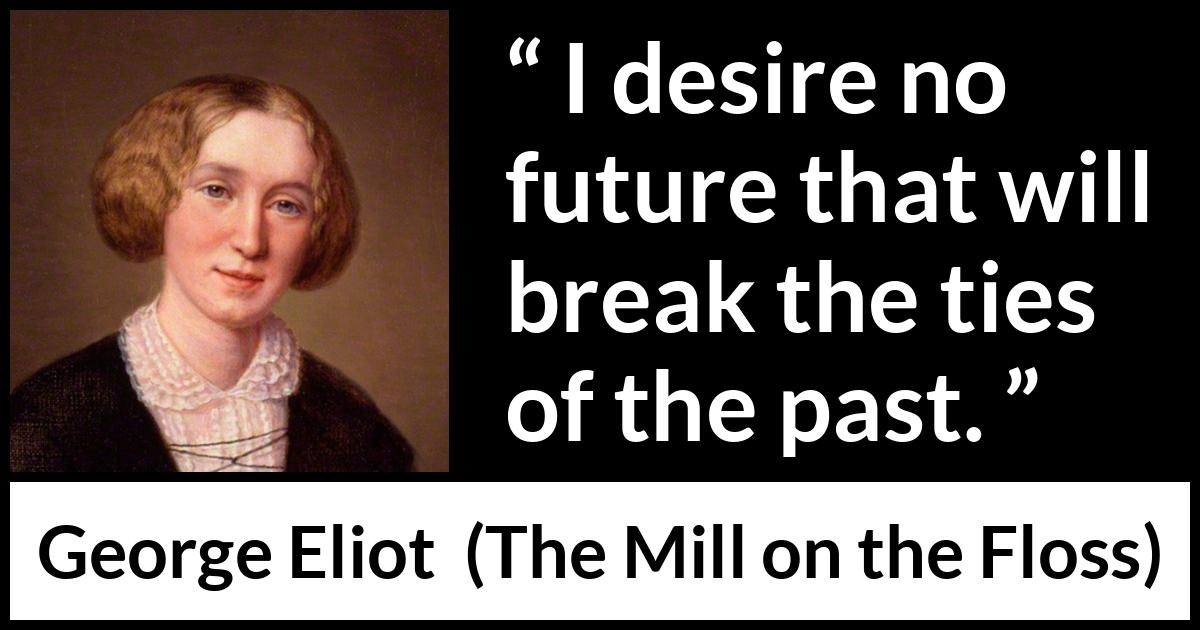 “ I desire no future that will break the ties of the past. ”

George Eliot (The Mill on the Floss)